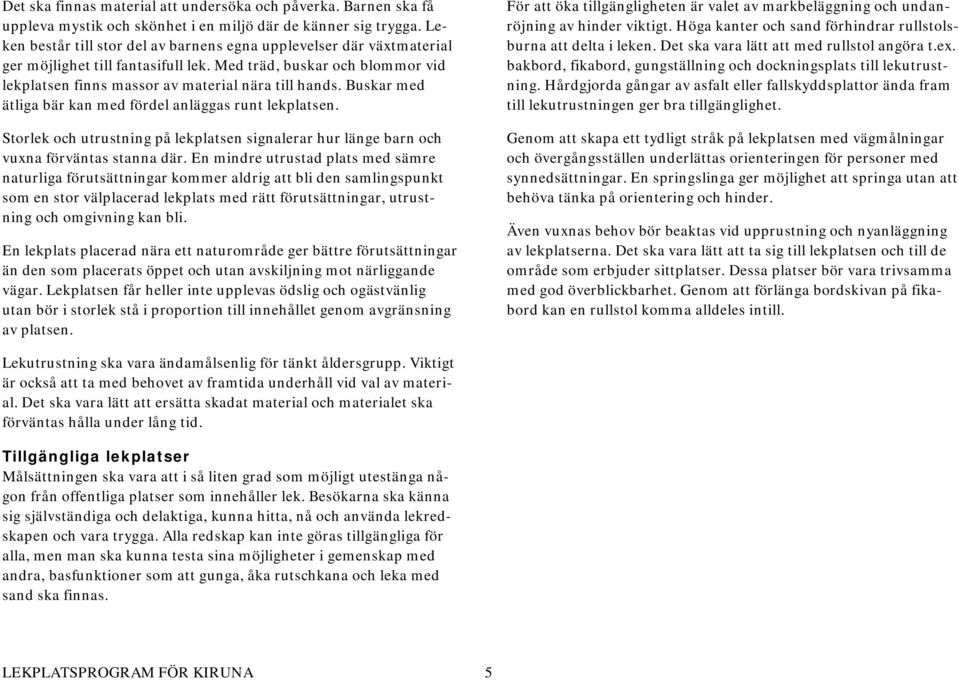 Det ska finnas material att undersöka och påverka. Barnen ska få uppleva mystik och skönhet i en miljö där de känner sig trygga. Leken består till stor del av barnens egna upplevelser där växtmaterial ger möjlighet till fantasifull lek. Med träd, buskar och blommor vid lekplatsen finns massor av material nära till hands. Buskar med ätliga bär kan med fördel anläggas runt lekplatsen.

Storlek och utrustning på lekplatsen signalerar hur länge barn och vuxna förväntas stanna där. En mindre utrustad plats med sämre naturliga förutsättningar kommer aldrig att bli den samlingspunkt som en stor välplacerad lekplats med rätt förutsättningar, utrustning och omgivning kan bli.

En lekplats placerad nära ett naturområde ger bättre förutsättningar än den som placerats öppet och utan avskiljning mot närliggande vägar. Lekplatsen får heller inte upplevas ödslig och ogästvänlig utan bör i storlek stå i proportion till innehållet genom avgränsning av platsen.

Lekutrustning ska vara ändamålsenlig för tänkt åldersgrupp. Viktigt är också att ta med behovet av framtida underhåll vid val av material. Det ska vara lätt att ersätta skadat material och materialet ska förväntas hålla under lång tid.

Tillgängliga lekplatser
Målsättningen ska vara att i så liten grad som möjligt utestänga någon från offentliga platser som innehåller lek. Besökarna ska känna sig självständiga och delaktiga, kunna hitta, nå och använda lekredskapen och vara trygga. Alla redskap kan inte göras tillgängliga för alla, men man ska kunna testa sina möjligheter i gemenskap med andra, basfunktioner som att gunga, åka rutschkana och leka med sand ska finnas.

För att öka tillgängligheten är valet av markbeläggning och undanröjning av hinder viktigt. Höga kanter och sand förhindrar rullstolsburna att delta i leken. Det ska vara lätt att med rullstol angöra t.ex. bakbord, fikabord, gungställning och dockningsplats till lekutrustning. Hårdgjorda gångar av asfalt eller fallskyddsplattor ända fram till lekutrustningen ger bra tillgänglighet.

Genom att skapa ett tydligt stråk på lekplatsen med vägmålningar och övergångsställen underlättas orienteringen för personer med synnedsättningar. En springslinga ger möjlighet att springa utan att behöva tänka på orientering och hinder.

Även vuxnas behov bör beaktas vid upprustning och nyanläggning av lekplatserna. Det ska vara lätt att ta sig till lekplatsen och till de område som erbjuder sittplatser. Dessa platser bör vara trivsamma med god överblickbarhet. Genom att förlänga bordskivan på fikabord kan en rullstol komma alldeles intill.

LEKPLATSPROGRAM FÖR KIRUNA 5